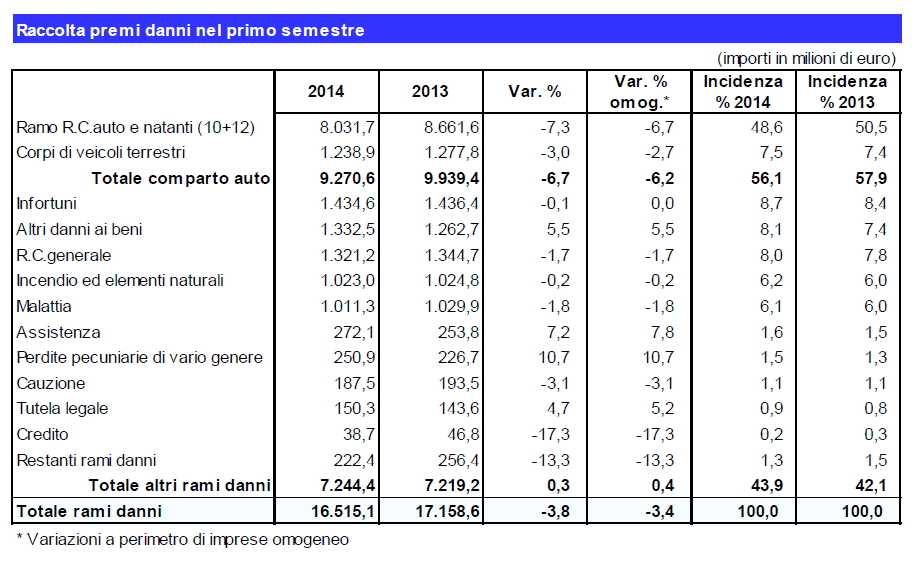 Raccolta premi danni nel primo semestre

(importi in milioni di euro)

|  | 2014 | 2013 | Var. % | Var. % omog.* | Incidenza % 2014 | Incidenza % 2013 |
|---|---|---|---|---|---|---|
| Ramo R.C.auto e natanti (10+12) | 8.031,7 | 8.661,6 | -7,3 | -6,7 | 48,6 | 50,5 |
| Corpi di veicoli terrestri | 1.238,9 | 1.277,8 | -3,0 | -2,7 | 7,5 | 7,4 |
| Totale comparto auto | 9.270,6 | 9.939,4 | -6,7 | -6,2 | 56,1 | 57,9 |
| Infortuni | 1.434,6 | 1.436,4 | -0,1 | 0,0 | 8,7 | 8,4 |
| Altri danni ai beni | 1.332,5 | 1.262,7 | 5,5 | 5,5 | 8,1 | 7,4 |
| R.C.generale | 1.321,2 | 1.344,7 | -1,7 | -1,7 | 8,0 | 7,8 |
| Incendio ed elementi naturali | 1.023,0 | 1.024,8 | -0,2 | -0,2 | 6,2 | 6,0 |
| Malattia | 1.011,3 | 1.029,9 | -1,8 | -1,8 | 6,1 | 6,0 |
| Assistenza | 272,1 | 253,8 | 7,2 | 7,8 | 1,6 | 1,5 |
| Perdite pecuniarie di vario genere | 250,9 | 226,7 | 10,7 | 10,7 | 1,5 | 1,3 |
| Cauzione | 187,5 | 193,5 | -3,1 | -3,1 | 1,1 | 1,1 |
| Tutela legale | 150,3 | 143,6 | 4,7 | 5,2 | 0,9 | 0,8 |
| Credito | 38,7 | 46,8 | -17,3 | -17,3 | 0,2 | 0,3 |
| Restanti rami danni | 222,4 | 256,4 | -13,3 | -13,3 | 1,3 | 1,5 |
| Totale altri rami danni | 7.244,4 | 7.219,2 | 0,3 | 0,4 | 43,9 | 42,1 |
| Totale rami danni | 16.515,1 | 17.158,6 | -3,8 | -3,4 | 100,0 | 100,0 |

* Variazioni a perimetro di imprese omogeneo